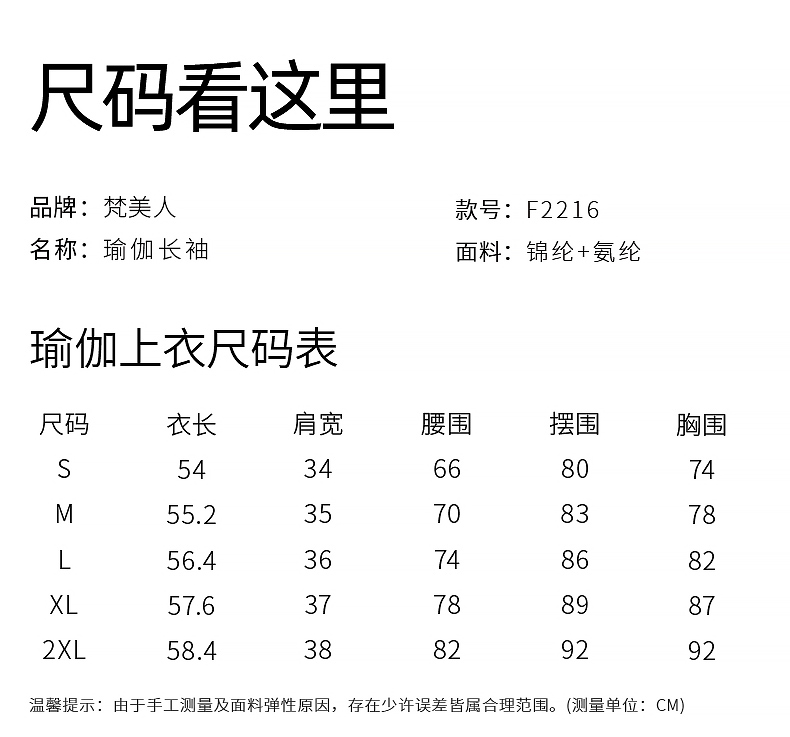 尺码看这里

品牌：梵美人
名称：瑜伽长袖

款号：F2216
面料：锦纶+氨纶

瑜伽上衣尺码表

| 尺码 | 衣长 | 肩宽 | 腰围 | 摆围 | 胸围 |
|---|---|---|---|---|---|
| S | 54 | 34 | 66 | 80 | 74 |
| M | 55.2 | 35 | 70 | 83 | 78 |
| L | 56.4 | 36 | 74 | 86 | 82 |
| XL | 57.6 | 37 | 78 | 89 | 87 |
| 2XL | 58.4 | 38 | 82 | 92 | 92 |

温馨提示：由于手工测量及面料弹性原因，存在少许误差皆属合理范围。(测量单位：CM)